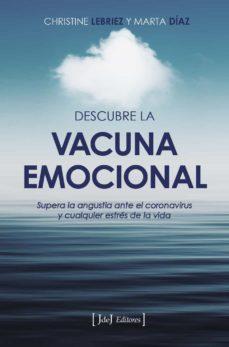 CHRISTINE LEBRIEZ Y MARTA DÍAZ

DESCUBRE LA
VACUNA EMOCIONAL

Supera la angustia ante el coronavirus y cualquier estrés de la vida

[JdeJ Editores]